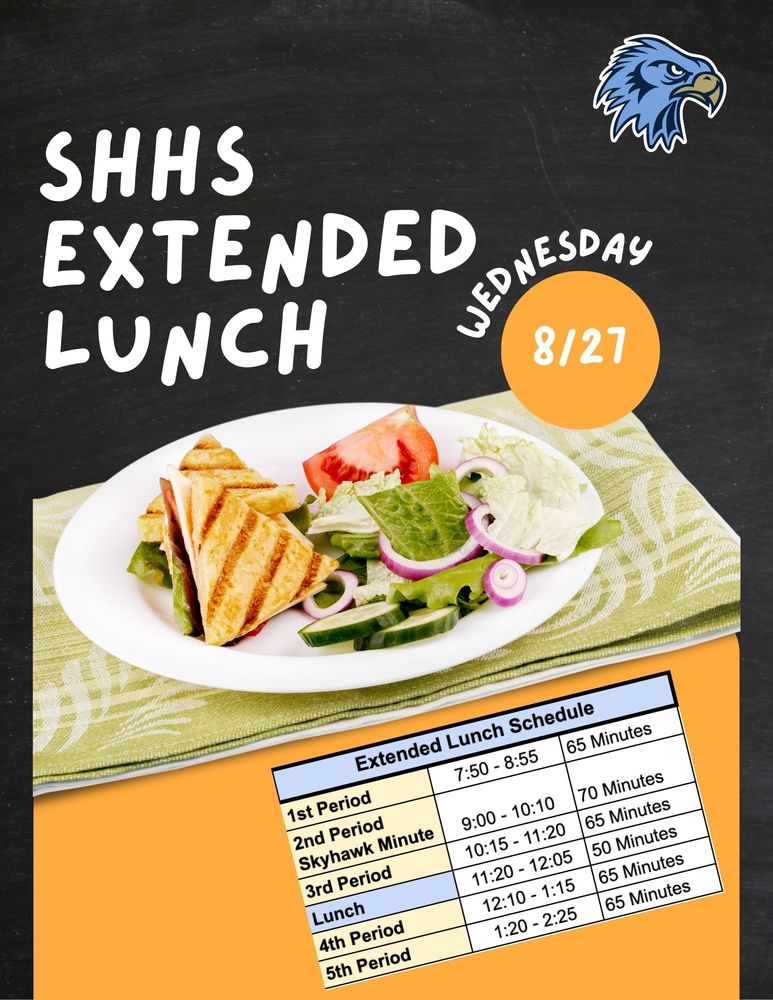 SHHS EXTENDED LUNCH

WEDNESDAY

8/27

| Extended Lunch Schedule | | |
|---|---|---|
| 1st Period | 7:50 - 8:55 | 65 Minutes |
| 2nd Period Skyhawk Minute | 9:00 - 10:10 | 70 Minutes |
| 3rd Period | 10:15 - 11:20 | 65 Minutes |
| Lunch | 11:20 - 12:05 | 50 Minutes |
| 4th Period | 12:10 - 1:15 | 65 Minutes |
| 5th Period | 1:20 - 2:25 | 65 Minutes |